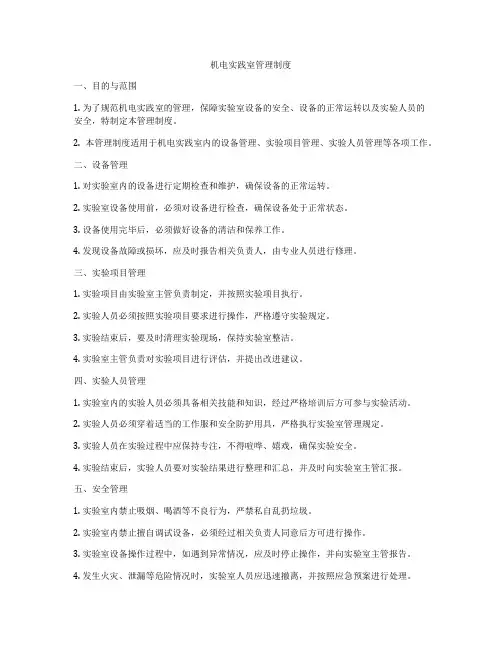 机电实践室管理制度

一、目的与范围

1. 为了规范机电实践室的管理，保障实验室设备的安全、设备的正常运转以及实验人员的安全，特制定本管理制度。

2. 本管理制度适用于机电实践室内的设备管理、实验项目管理、实验人员管理等各项工作。

二、设备管理

1. 对实验室内的设备进行定期检查和维护，确保设备的正常运转。

2. 实验室设备使用前，必须对设备进行检查，确保设备处于正常状态。

3. 设备使用完毕后，必须做好设备的清洁和保养工作。

4. 发现设备故障或损坏，应及时报告相关负责人，由专业人员进行修理。

三、实验项目管理

1. 实验项目由实验室主管负责制定，并按照实验项目执行。

2. 实验人员必须按照实验项目要求进行操作，严格遵守实验规定。

3. 实验结束后，要及时清理实验现场，保持实验室整洁。

4. 实验室主管负责对实验项目进行评估，并提出改进建议。

四、实验人员管理

1. 实验室内的实验人员必须具备相关技能和知识，经过严格培训后方可参与实验活动。

2. 实验人员必须穿着适当的工作服和安全防护用具，严格执行实验室管理规定。

3. 实验人员在实验过程中应保持专注，不得喧哗、嬉戏，确保实验安全。

4. 实验结束后，实验人员要对实验结果进行整理和汇总，并及时向实验室主管汇报。

五、安全管理

1. 实验室内禁止吸烟、喝酒等不良行为，严禁私自乱扔垃圾。

2. 实验室内禁止擅自调试设备，必须经过相关负责人同意后方可进行操作。

3. 实验室设备操作过程中，如遇到异常情况，应及时停止操作，并向实验室主管报告。

4. 发生火灾、泄漏等危险情况时，实验室人员应迅速撤离，并按照应急预案进行处理。